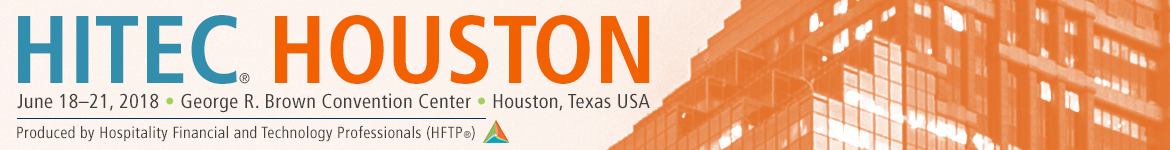 HITEC® HOUSTON

June 18–21, 2018 • George R. Brown Convention Center • Houston, Texas USA

Produced by Hospitality Financial and Technology Professionals (HFTP®)